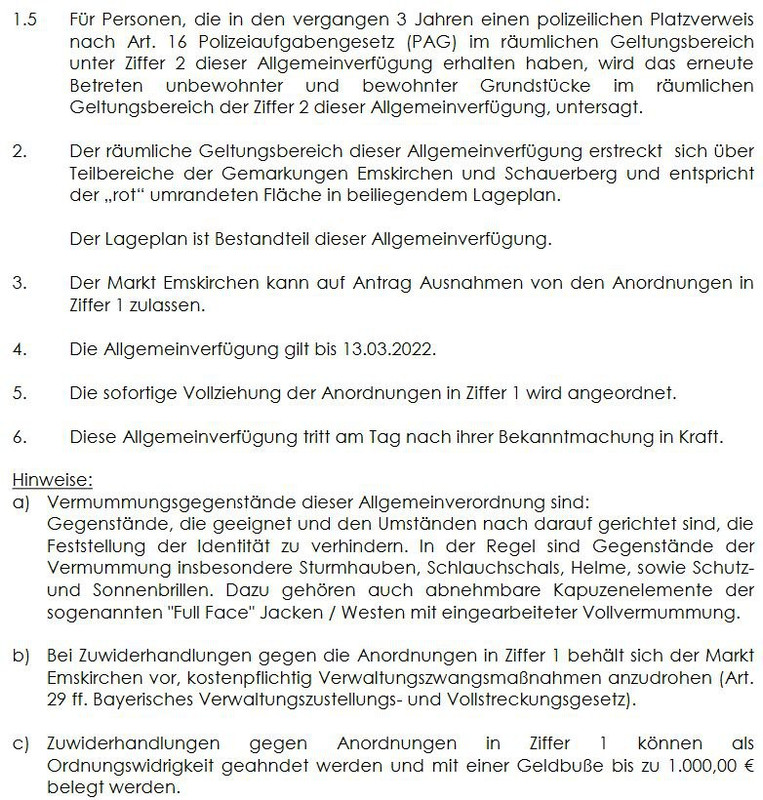 1.5 Für Personen, die in den vergangen 3 Jahren einen polizeilichen Platzverweis nach Art. 16 Polizeiaufgabengesetz (PAG) im räumlichen Geltungsbereich unter Ziffer 2 dieser Allgemeinverfügung erhalten haben, wird das erneute Betreten unbewohnter und bewohnter Grundstücke im räumlichen Geltungsbereich der Ziffer 2 dieser Allgemeinverfügung, untersagt.

2. Der räumliche Geltungsbereich dieser Allgemeinverfügung erstreckt sich über Teilbereiche der Gemarkungen Emskirchen und Schauerberg und entspricht der „rot“ umrandeten Fläche in beiliegendem Lageplan.

Der Lageplan ist Bestandteil dieser Allgemeinverfügung.

3. Der Markt Emskirchen kann auf Antrag Ausnahmen von den Anordnungen in Ziffer 1 zulassen.

4. Die Allgemeinverfügung gilt bis 13.03.2022.

5. Die sofortige Vollziehung der Anordnungen in Ziffer 1 wird angeordnet.

6. Diese Allgemeinverfügung tritt am Tag nach ihrer Bekanntmachung in Kraft.

Hinweise:
a) Vermummungsgegenstände dieser Allgemeinverordnung sind:
Gegenstände, die geeignet und den Umständen nach darauf gerichtet sind, die Feststellung der Identität zu verhindern. In der Regel sind Gegenstände der Vermummung insbesondere Sturmhauben, Schlauchschals, Helme, sowie Schutz- und Sonnenbrillen. Dazu gehören auch abnehmbare Kapuzenelemente der sogenannten "Full Face" Jacken / Westen mit eingearbeiteter Vollvermummung.

b) Bei Zuwiderhandlungen gegen die Anordnungen in Ziffer 1 behält sich der Markt Emskirchen vor, kostenpflichtig Verwaltungszwangsmaßnahmen anzudrohen (Art. 29 ff. Bayerisches Verwaltungszustellungs- und Vollstreckungsgesetz).

c) Zuwiderhandlungen gegen Anordnungen in Ziffer 1 können als Ordnungswidrigkeit geahndet werden und mit einer Geldbuße bis zu 1.000,00 € belegt werden.